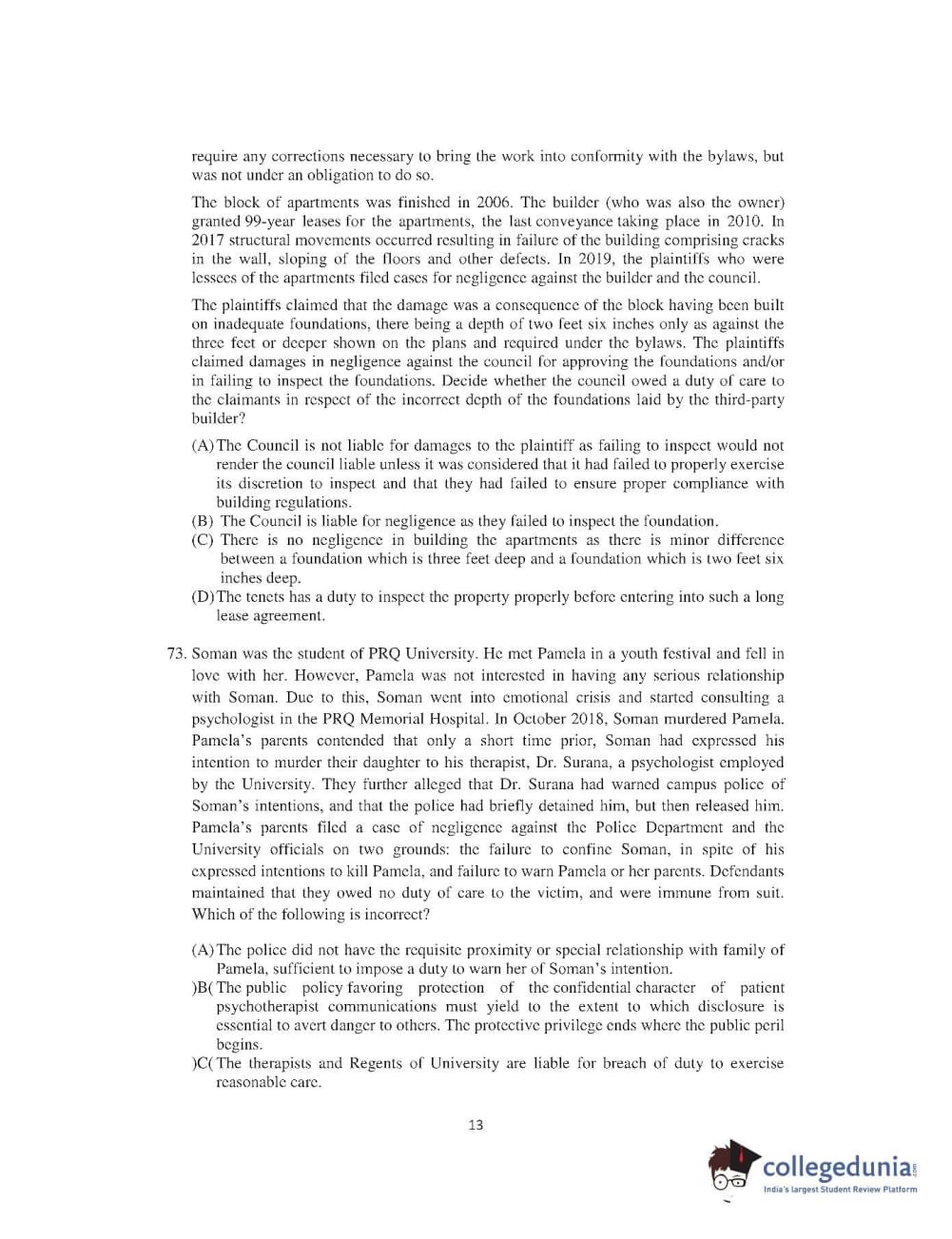 require any corrections necessary to bring the work into conformity with the bylaws, but was not under an obligation to do so.

The block of apartments was finished in 2006. The builder (who was also the owner) granted 99-year leases for the apartments, the last conveyance taking place in 2010. In 2017 structural movements occurred resulting in failure of the building comprising cracks in the wall, sloping of the floors and other defects. In 2019, the plaintiffs who were lessees of the apartments filed cases for negligence against the builder and the council.

The plaintiffs claimed that the damage was a consequence of the block having been built on inadequate foundations, there being a depth of two feet six inches only as against the three feet or deeper shown on the plans and required under the bylaws. The plaintiffs claimed damages in negligence against the council for approving the foundations and/or in failing to inspect the foundations. Decide whether the council owed a duty of care to the claimants in respect of the incorrect depth of the foundations laid by the third-party builder?

(A) The Council is not liable for damages to the plaintiff as failing to inspect would not render the council liable unless it was considered that it had failed to properly exercise its discretion to inspect and that they had failed to ensure proper compliance with building regulations.
(B) The Council is liable for negligence as they failed to inspect the foundation.
(C) There is no negligence in building the apartments as there is minor difference between a foundation which is three feet deep and a foundation which is two feet six inches deep.
(D) The tenets has a duty to inspect the property properly before entering into such a long lease agreement.

73. Soman was the student of PRQ University. He met Pamela in a youth festival and fell in love with her. However, Pamela was not interested in having any serious relationship with Soman. Due to this, Soman went into emotional crisis and started consulting a psychologist in the PRQ Memorial Hospital. In October 2018, Soman murdered Pamela. Pamela's parents contended that only a short time prior, Soman had expressed his intention to murder their daughter to his therapist, Dr. Surana, a psychologist employed by the University. They further alleged that Dr. Surana had warned campus police of Soman's intentions, and that the police had briefly detained him, but then released him. Pamela's parents filed a case of negligence against the Police Department and the University officials on two grounds: the failure to confine Soman, in spite of his expressed intentions to kill Pamela, and failure to warn Pamela or her parents. Defendants maintained that they owed no duty of care to the victim, and were immune from suit. Which of the following is incorrect?

(A) The police did not have the requisite proximity or special relationship with family of Pamela, sufficient to impose a duty to warn her of Soman's intention.
)B( The public policy favoring protection of the confidential character of patient psychotherapist communications must yield to the extent to which disclosure is essential to avert danger to others. The protective privilege ends where the public peril begins.
)C( The therapists and Regents of University are liable for breach of duty to exercise reasonable care.

13

collegedunia.com
India's largest Student Review Platform